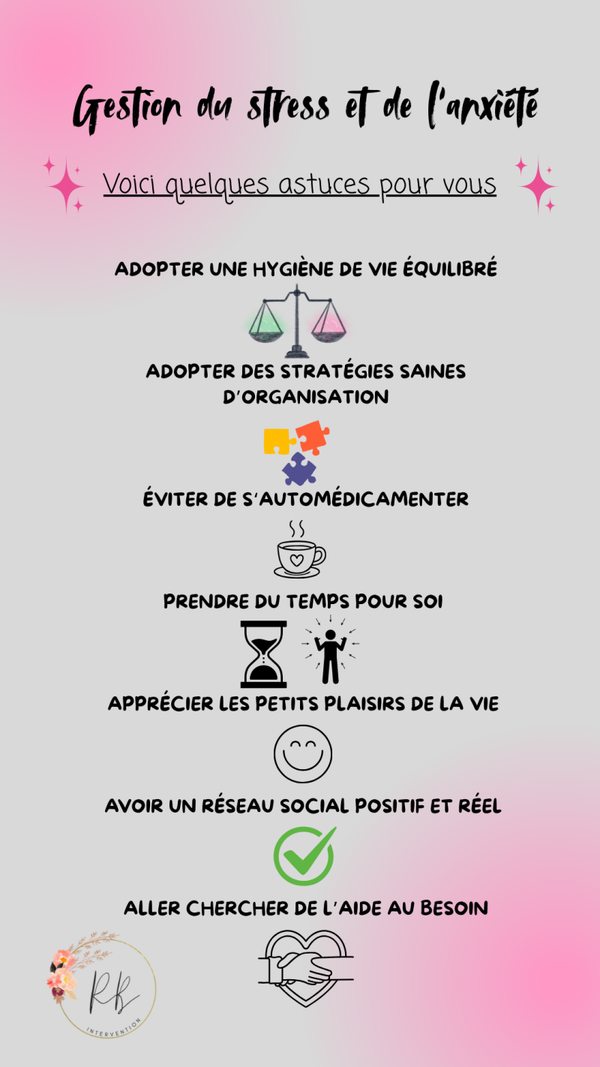 Gestion du stress et de l'anxiété

Voici quelques astuces pour vous

ADOPTER UNE HYGIÈNE DE VIE ÉQUILIBRÉ

ADOPTER DES STRATÉGIES SAINES D'ORGANISATION

ÉVITER DE S'AUTOMÉDICAMENTER

PRENDRE DU TEMPS POUR SOI

APPRÉCIER LES PETITS PLAISIRS DE LA VIE

AVOIR UN RÉSEAU SOCIAL POSITIF ET RÉEL

ALLER CHERCHER DE L'AIDE AU BESOIN

RB
INTERVENTION